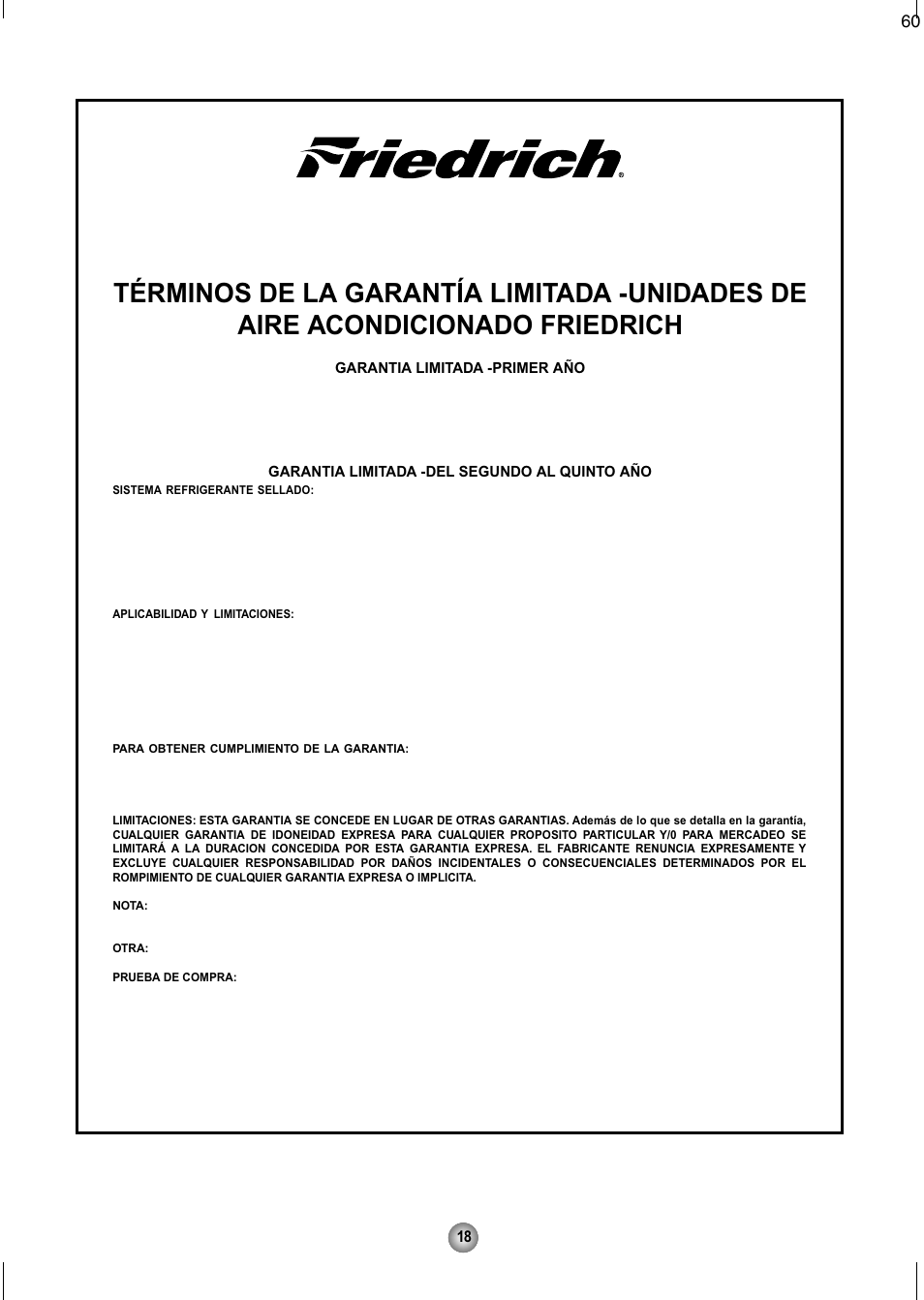 60

Friedrich®

TÉRMINOS DE LA GARANTÍA LIMITADA -UNIDADES DE AIRE ACONDICIONADO FRIEDRICH

GARANTIA LIMITADA -PRIMER AÑO

GARANTIA LIMITADA -DEL SEGUNDO AL QUINTO AÑO

SISTEMA REFRIGERANTE SELLADO:

APLICABILIDAD Y LIMITACIONES:

PARA OBTENER CUMPLIMIENTO DE LA GARANTIA:

LIMITACIONES: ESTA GARANTIA SE CONCEDE EN LUGAR DE OTRAS GARANTIAS. Además de lo que se detalla en la garantía, CUALQUIER GARANTIA DE IDONEIDAD EXPRESA PARA CUALQUIER PROPOSITO PARTICULAR Y/0 PARA MERCADEO SE LIMITARÁ A LA DURACION CONCEDIDA POR ESTA GARANTIA EXPRESA. EL FABRICANTE RENUNCIA EXPRESAMENTE Y EXCLUYE CUALQUIER RESPONSABILIDAD POR DAÑOS INCIDENTALES O CONSECUENCIALES DETERMINADOS POR EL ROMPIMIENTO DE CUALQUIER GARANTIA EXPRESA O IMPLICITA.

NOTA:

OTRA:

PRUEBA DE COMPRA:

18